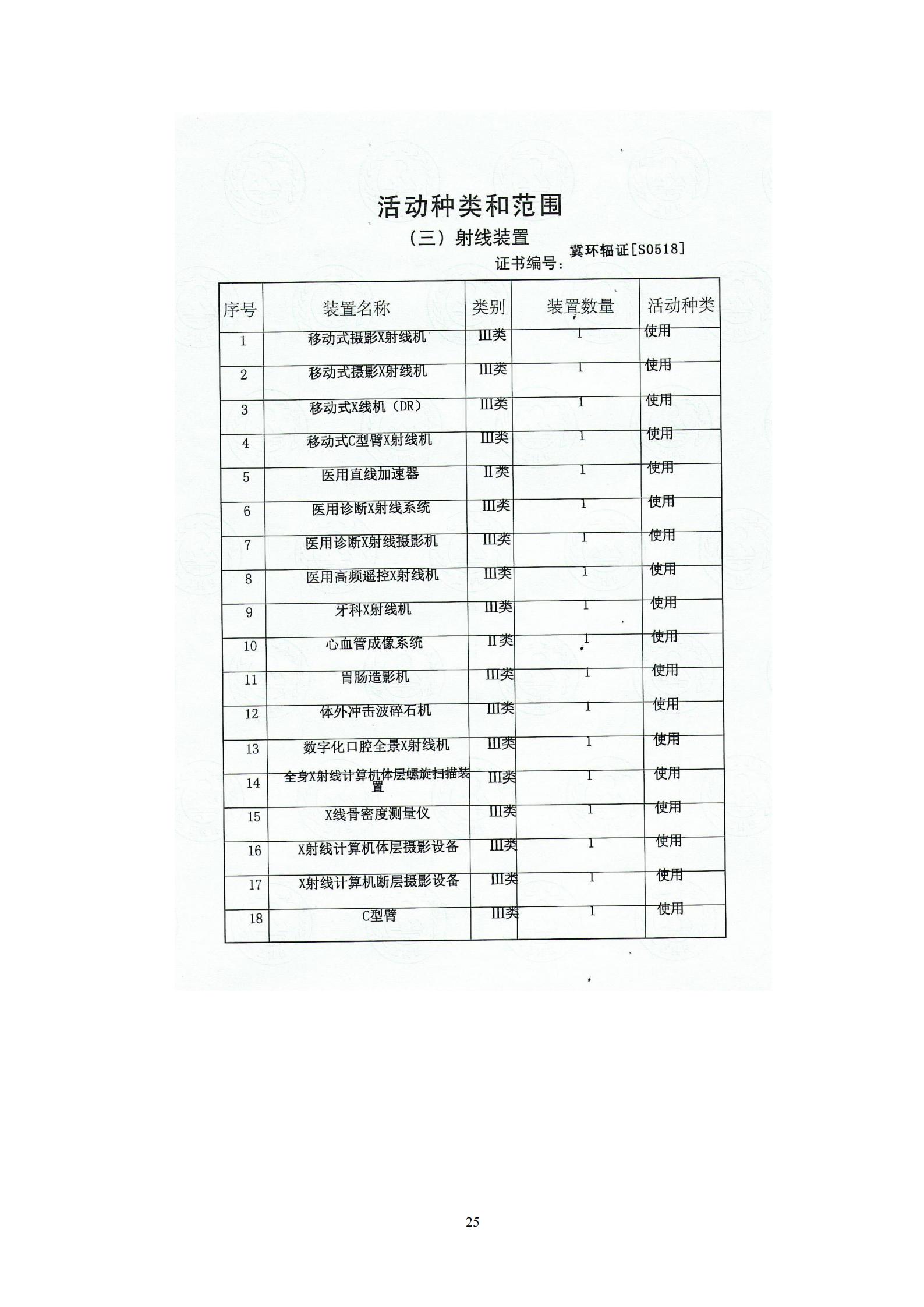 活动种类和范围

（三）射线装置

证书编号：冀环辐证[S0518]

| 序号 | 装置名称 | 类别 | 装置数量 | 活动种类 |
|---|---|---|---|---|
| 1 | 移动式摄影X射线机 | Ⅲ类 | 1 | 使用 |
| 2 | 移动式摄影X射线机 | Ⅲ类 | 1 | 使用 |
| 3 | 移动式X线机（DR） | Ⅲ类 | 1 | 使用 |
| 4 | 移动式C型臂X射线机 | Ⅲ类 | 1 | 使用 |
| 5 | 医用直线加速器 | Ⅱ类 | 1 | 使用 |
| 6 | 医用诊断X射线系统 | Ⅲ类 | 1 | 使用 |
| 7 | 医用诊断X射线摄影机 | Ⅲ类 | 1 | 使用 |
| 8 | 医用高频遥控X射线机 | Ⅲ类 | 1 | 使用 |
| 9 | 牙科X射线机 | Ⅲ类 | 1 | 使用 |
| 10 | 心血管成像系统 | Ⅱ类 | 1 | 使用 |
| 11 | 胃肠造影机 | Ⅲ类 | 1 | 使用 |
| 12 | 体外冲击波碎石机 | Ⅲ类 | 1 | 使用 |
| 13 | 数字化口腔全景X射线机 | Ⅲ类 | 1 | 使用 |
| 14 | 全身X射线计算机体层螺旋扫描装置 | Ⅲ类 | 1 | 使用 |
| 15 | X线骨密度测量仪 | Ⅲ类 | 1 | 使用 |
| 16 | X射线计算机体层摄影设备 | Ⅲ类 | 1 | 使用 |
| 17 | X射线计算机断层摄影设备 | Ⅲ类 | 1 | 使用 |
| 18 | C型臂 | Ⅲ类 | 1 | 使用 |

25